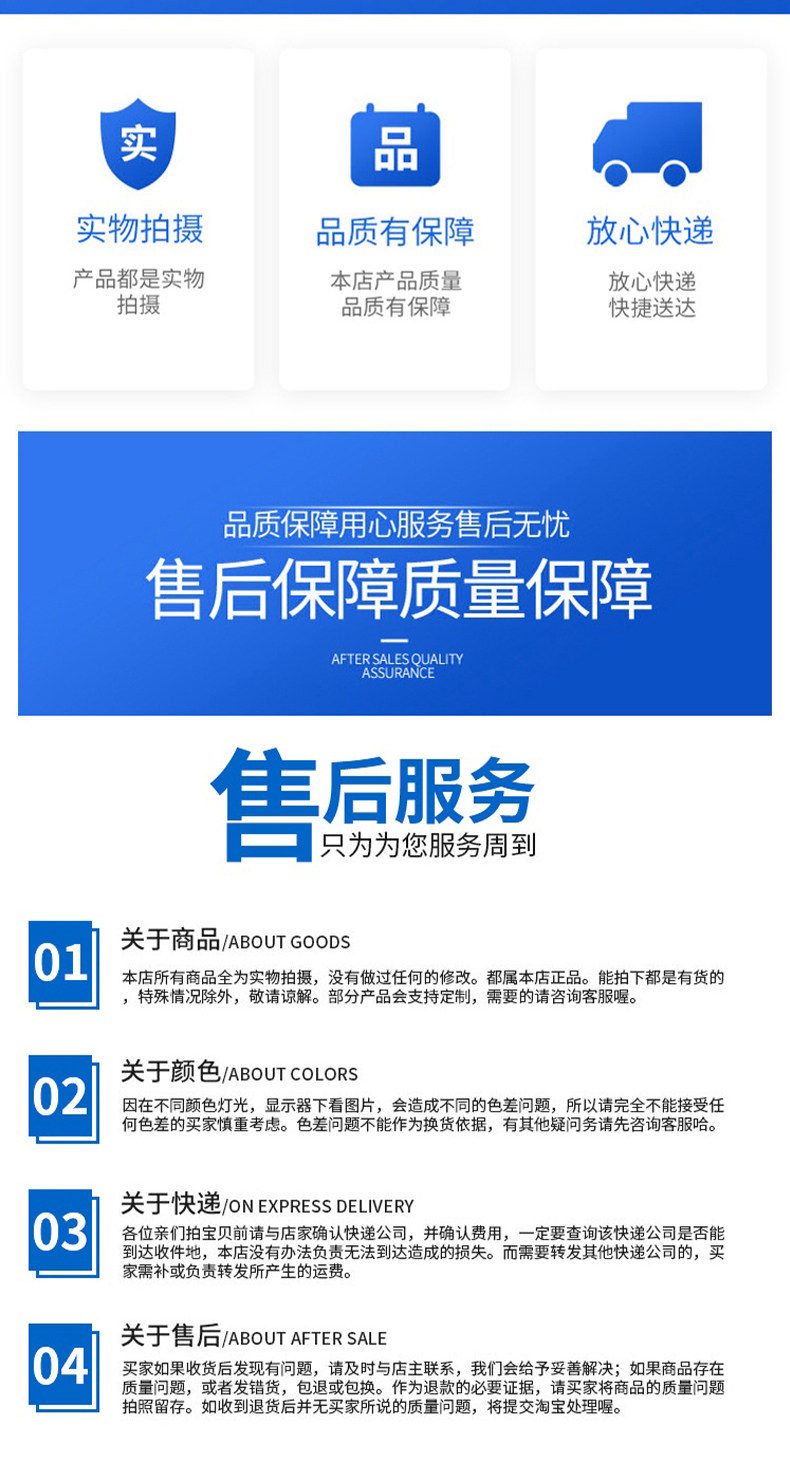 实

实物拍摄

产品都是实物
拍摄

品

品质有保障

本店产品质量
品质有保障

放心快递

放心快递
快捷送达

品质保障用心服务售后无忧

售后保障质量保障

AFTER SALES QUALITY
ASSURANCE

售后服务

只为为您服务周到

01

关于商品/ABOUT GOODS

本店所有商品全为实物拍摄，没有做过任何的修改。都属本店正品。能拍下都是有货的，特殊情况除外，敬请谅解。部分产品会支持定制，需要的请咨询客服喔。

02

关于颜色/ABOUT COLORS

因在不同颜色灯光，显示器下看图片，会造成不同的色差问题，所以请完全不能接受任何色差的买家慎重考虑。色差问题不能作为换货依据，有其他疑问务请先咨询客服哈。

03

关于快递/ON EXPRESS DELIVERY

各位亲们拍宝贝前请与店家确认快递公司，并确认费用，一定要查询该快递公司是否能到达收件地，本店没有办法负责无法到达造成的损失。而需要转发其他快递公司的，买家需补或负责转发所产生的运费。

04

关于售后/ABOUT AFTER SALE

买家如果收货后发现有问题，请及时与店主联系，我们会给予妥善解决；如果商品存在质量问题，或者发错货，包退或包换。作为退款的必要证据，请买家将商品的质量问题拍照留存。如收到退货后并无买家所说的质量问题，将提交淘宝处理喔。